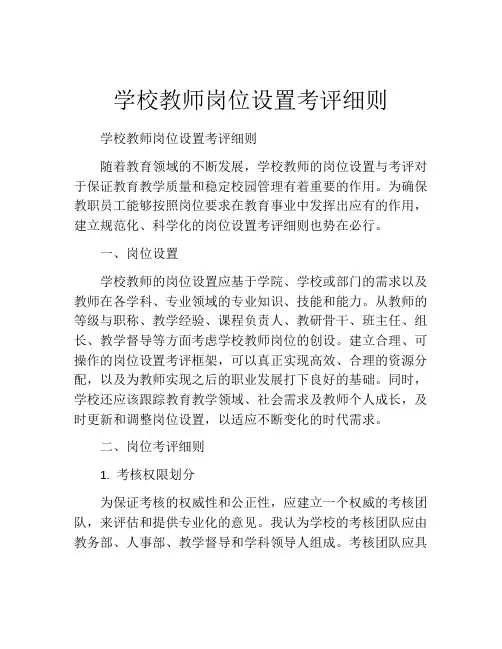 学校教师岗位设置考评细则

学校教师岗位设置考评细则

随着教育领域的不断发展，学校教师的岗位设置与考评对于保证教育教学质量和稳定校园管理有着重要的作用。为确保教职员工能够按照岗位要求在教育事业中发挥出应有的作用，建立规范化、科学化的岗位设置考评细则也势在必行。

一、岗位设置

学校教师的岗位设置应基于学院、学校或部门的需求以及教师在各学科、专业领域的专业知识、技能和能力。从教师的等级与职称、教学经验、课程负责人、教研骨干、班主任、组长、教学督导等方面考虑学校教师岗位的创设。建立合理、可操作的岗位设置考评框架，可以真正实现高效、合理的资源分配，以及为教师实现之后的职业发展打下良好的基础。同时，学校还应该跟踪教育教学领域、社会需求及教师个人成长，及时更新和调整岗位设置，以适应不断变化的时代需求。

二、岗位考评细则

1. 考核权限划分

为保证考核的权威性和公正性，应建立一个权威的考核团队，来评估和提供专业化的意见。我认为学校的考核团队应由教务部、人事部、教学督导和学科领导人组成。考核团队应具